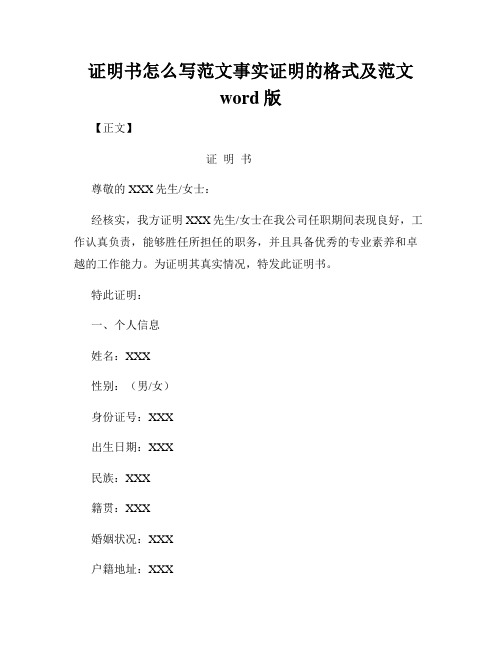 证明书怎么写范文事实证明的格式及范文 word 版

【正文】

证 明 书

尊敬的 XXX 先生/女士：

经核实，我方证明 XXX 先生/女士在我公司任职期间表现良好，工作认真负责，能够胜任所担任的职务，并且具备优秀的专业素养和卓越的工作能力。为证明其真实情况，特发此证明书。

特此证明：

一、个人信息

姓名：XXX

性别：（男/女）

身份证号：XXX

出生日期：XXX

民族：XXX

籍贯：XXX

婚姻状况：XXX

户籍地址：XXX